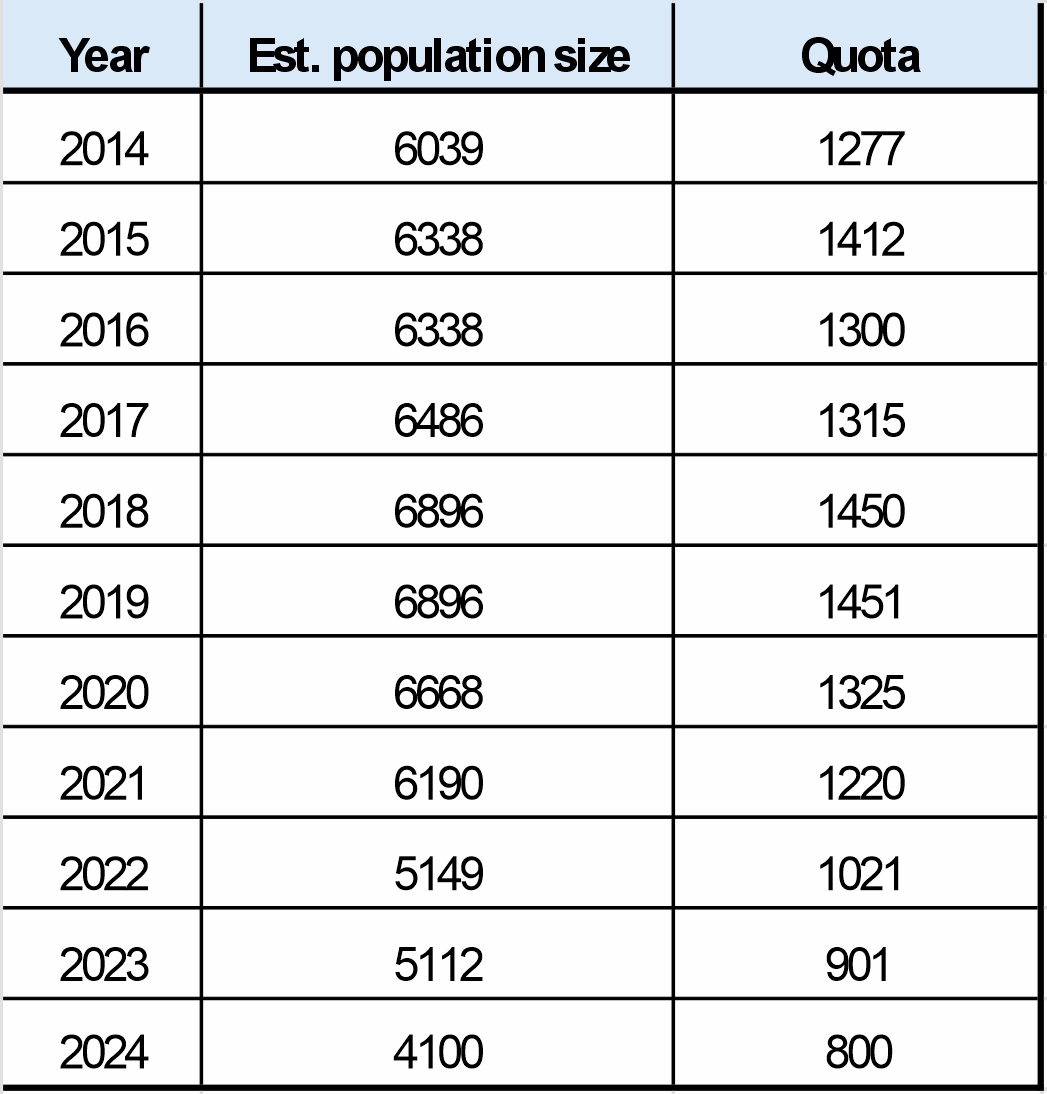 | Year | Est. population size | Quota |
|---|---|---|
| 2014 | 6039 | 1277 |
| 2015 | 6338 | 1412 |
| 2016 | 6338 | 1300 |
| 2017 | 6486 | 1315 |
| 2018 | 6896 | 1450 |
| 2019 | 6896 | 1451 |
| 2020 | 6668 | 1325 |
| 2021 | 6190 | 1220 |
| 2022 | 5149 | 1021 |
| 2023 | 5112 | 901 |
| 2024 | 4100 | 800 |